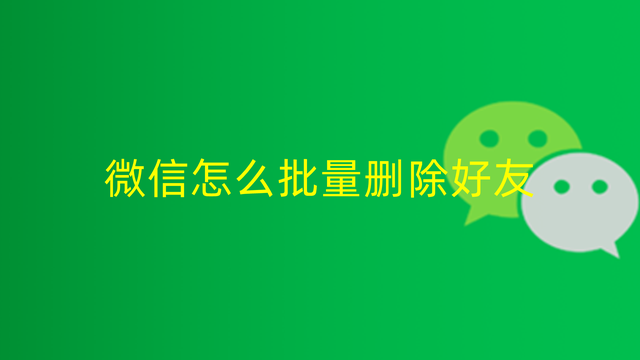 微信怎么批量删除好友